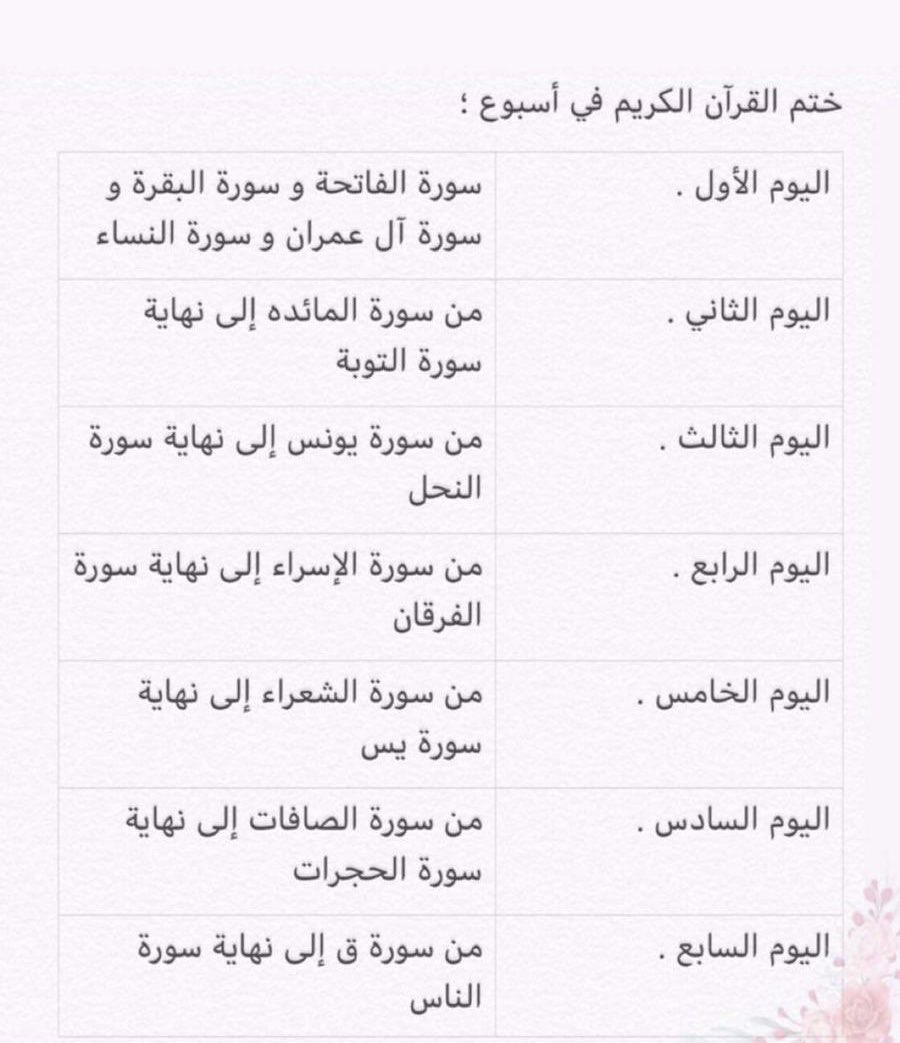 ختم القرآن الكريم في أسبوع ؛

| | |
|---|---|
| اليوم الأول . | سورة الفاتحة و سورة البقرة و سورة آل عمران و سورة النساء |
| اليوم الثاني . | من سورة المائده إلى نهاية سورة التوبة |
| اليوم الثالث . | من سورة يونس إلى نهاية سورة النحل |
| اليوم الرابع . | من سورة الإسراء إلى نهاية سورة الفرقان |
| اليوم الخامس . | من سورة الشعراء إلى نهاية سورة يس |
| اليوم السادس . | من سورة الصافات إلى نهاية سورة الحجرات |
| اليوم السابع . | من سورة ق إلى نهاية سورة الناس |